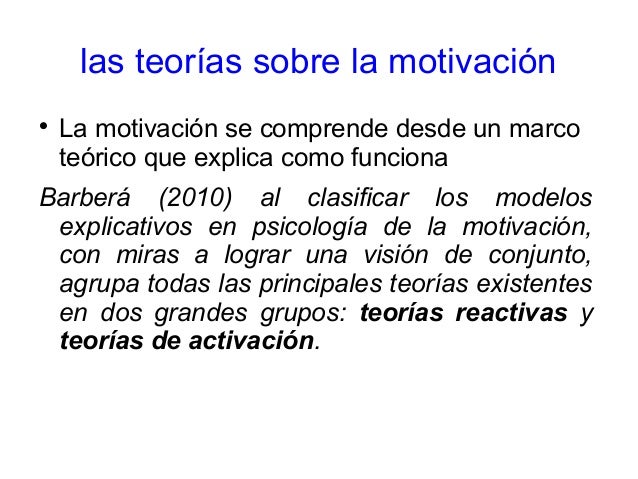 las teorías sobre la motivación

• La motivación se comprende desde un marco teórico que explica como funciona

Barberá (2010) al clasificar los modelos explicativos en psicología de la motivación, con miras a lograr una visión de conjunto, agrupa todas las principales teorías existentes en dos grandes grupos: teorías reactivas y teorías de activación.